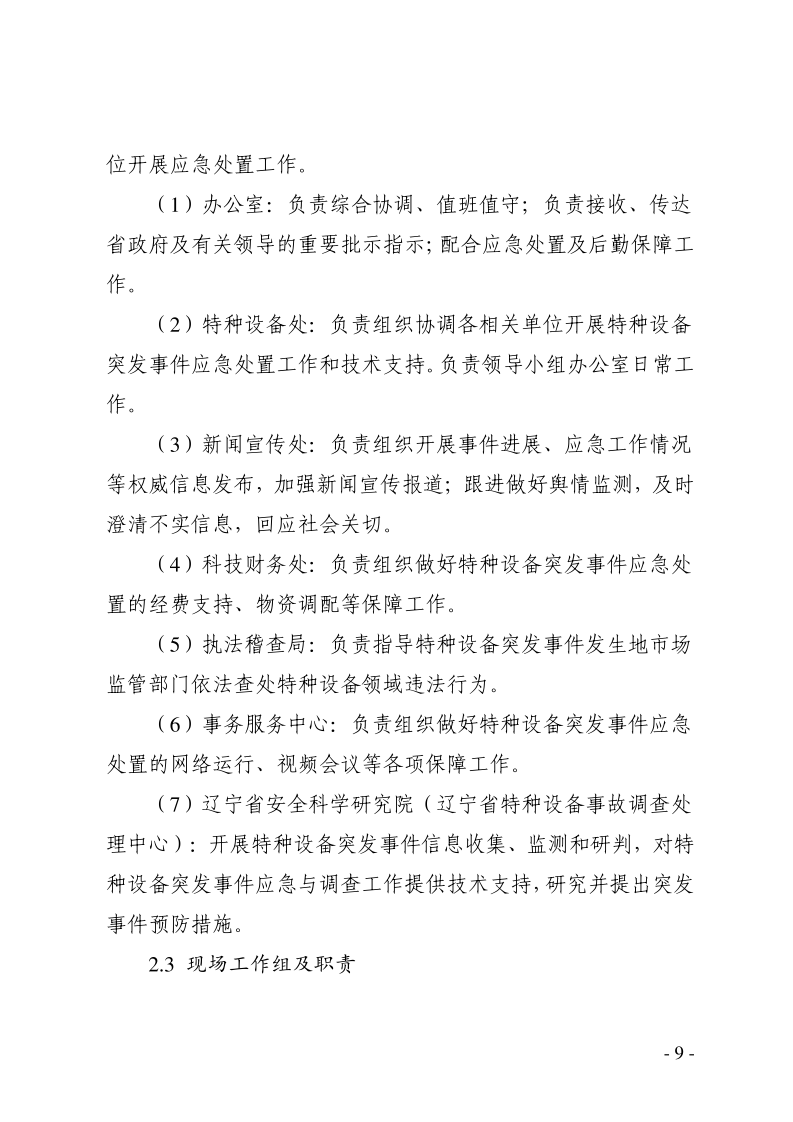 位开展应急处置工作。

（1）办公室：负责综合协调、值班值守；负责接收、传达省政府及有关领导的重要批示指示；配合应急处置及后勤保障工作。

（2）特种设备处：负责组织协调各相关单位开展特种设备突发事件应急处置工作和技术支持。负责领导小组办公室日常工作。

（3）新闻宣传处：负责组织开展事件进展、应急工作情况等权威信息发布，加强新闻宣传报道；跟进做好舆情监测，及时澄清不实信息，回应社会关切。

（4）科技财务处：负责组织做好特种设备突发事件应急处置的经费支持、物资调配等保障工作。

（5）执法稽查局：负责指导特种设备突发事件发生地市场监管部门依法查处特种设备领域违法行为。

（6）事务服务中心：负责组织做好特种设备突发事件应急处置的网络运行、视频会议等各项保障工作。

（7）辽宁省安全科学研究院（辽宁省特种设备事故调查处理中心）：开展特种设备突发事件信息收集、监测和研判，对特种设备突发事件应急与调查工作提供技术支持，研究并提出突发事件预防措施。

2.3 现场工作组及职责

- 9 -